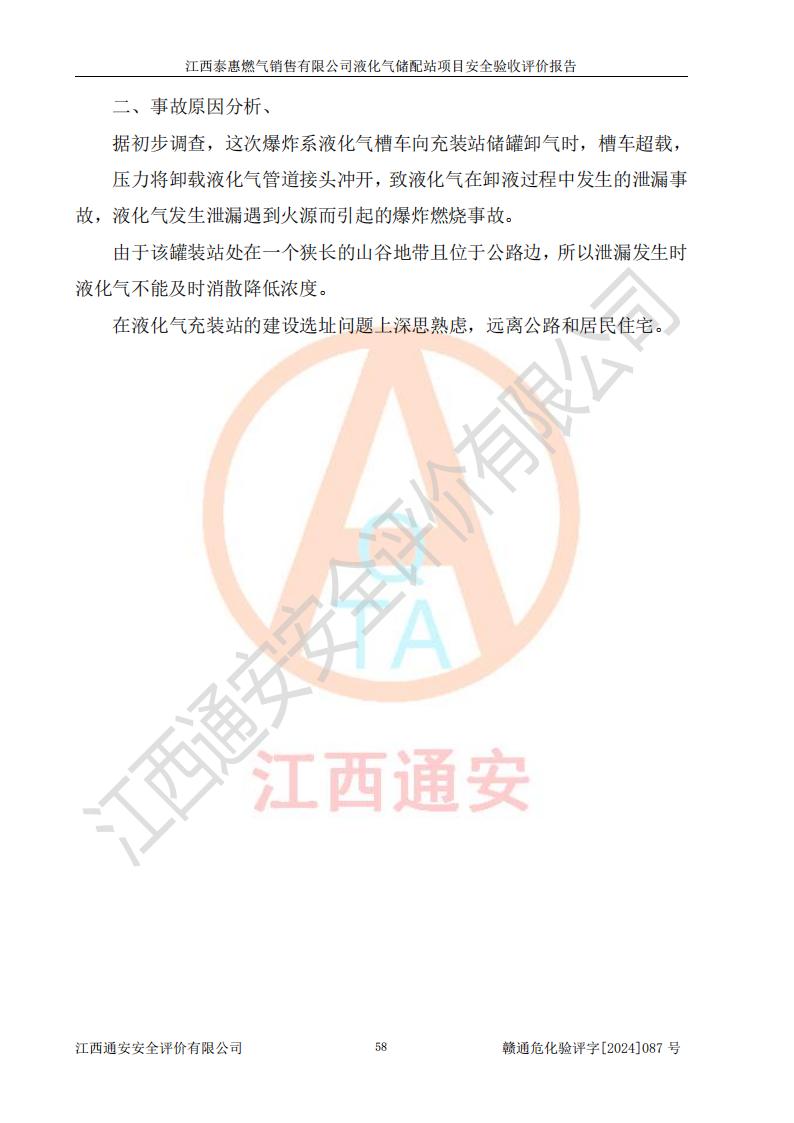 江西泰惠燃气销售有限公司液化气储配站项目安全验收评价报告

二、事故原因分析、

据初步调查，这次爆炸系液化气槽车向充装站储罐卸气时，槽车超载，压力将卸载液化气管道接头冲开，致液化气在卸液过程中发生的泄漏事故，液化气发生泄漏遇到火源而引起的爆炸燃烧事故。

由于该罐装站处在一个狭长的山谷地带且位于公路边，所以泄漏发生时液化气不能及时消散降低浓度。

在液化气充装站的建设选址问题上深思熟虑，远离公路和居民住宅。

江西通安安全评价有限公司

QTA

江西通安

江西通安安全评价有限公司 58 赣通危化验评字[2024]087 号